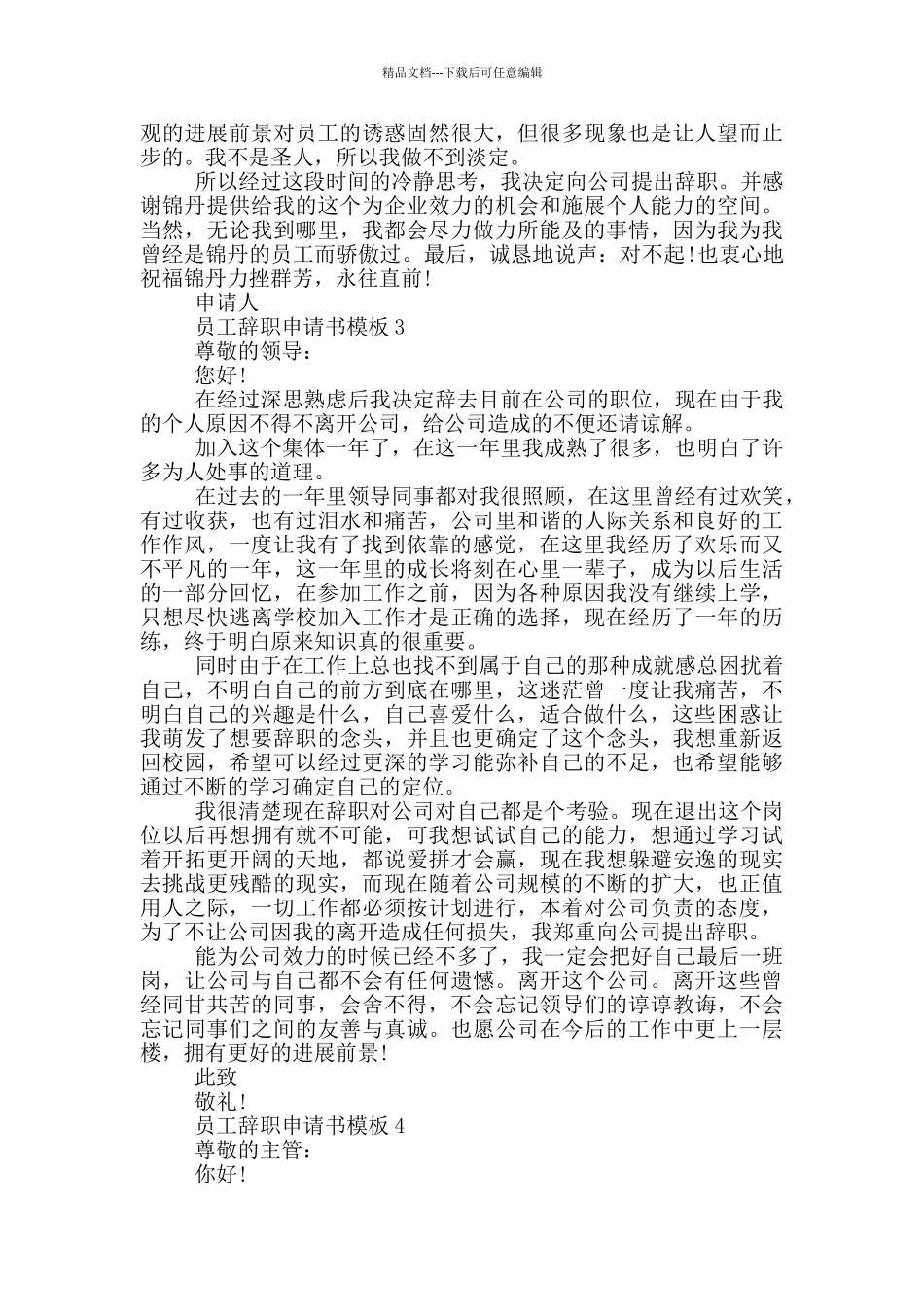 精品文档---下载后可任意编辑

观的进展前景对员工的诱惑固然很大，但很多现象也是让人望而止步的。我不是圣人，所以我做不到淡定。

所以经过这段时间的冷静思考，我决定向公司提出辞职。并感谢锦丹提供给我的这个为企业效力的机会和施展个人能力的空间。当然，无论我到哪里，我都会尽力做力所能及的事情，因为我为我曾经是锦丹的员工而骄傲过。最后，诚恳地说声：对不起!也衷心地祝福锦丹力挫群芳，永往直前!

申请人

员工辞职申请书模板 3

尊敬的领导：

您好!

在经过深思熟虑后我决定辞去目前在公司的职位，现在由于我的个人原因不得不离开公司，给公司造成的不便还请谅解。

加入这个集体一年了，在这一年里我成熟了很多，也明白了许多为人处事的道理。

在过去的一年里领导同事都对我很照顾，在这里曾经有过欢笑，有过收获，也有过泪水和痛苦，公司里和谐的人际关系和良好的工作作风，一度让我有了找到依靠的感觉，在这里我经历了欢乐而又不平凡的一年，这一年里的成长将刻在心里一辈子，成为以后生活的一部分回忆，在参加工作之前，因为各种原因我没有继续上学，只想尽快逃离学校加入工作才是正确的选择，现在经历了一年的历练，终于明白原来知识真的很重要。

同时由于在工作上总也找不到属于自己的那种成就感总困扰着自己，不明白自己的前方到底在哪里，这迷茫曾一度让我痛苦，不明白自己的兴趣是什么，自己喜爱什么，适合做什么，这些困惑让我萌发了想要辞职的念头，并且也更确定了这个念头，我想重新返回校园，希望可以经过更深的学习能弥补自己的不足，也希望能够通过不断的学习确定自己的定位。

我很清楚现在辞职对公司对自己都是个考验。现在退出这个岗位以后再想拥有就不可能，可我想试试自己的能力，想通过学习试着开拓更开阔的天地，都说爱拼才会赢，现在我想躲避安逸的现实去挑战更残酷的现实，而现在随着公司规模的不断的扩大，也正值用人之际，一切工作都必须按计划进行，本着对公司负责的态度，为了不让公司因我的离开造成任何损失，我郑重向公司提出辞职。

能为公司效力的时候已经不多了，我一定会把好自己最后一班岗，让公司与自己都不会有任何遗憾。离开这个公司。离开这些曾经同甘共苦的同事，会舍不得，不会忘记领导们的谆谆教诲，不会忘记同事们之间的友善与真诚。也愿公司在今后的工作中更上一层楼，拥有更好的进展前景!

此致

敬礼!

员工辞职申请书模板 4

尊敬的主管：

你好!